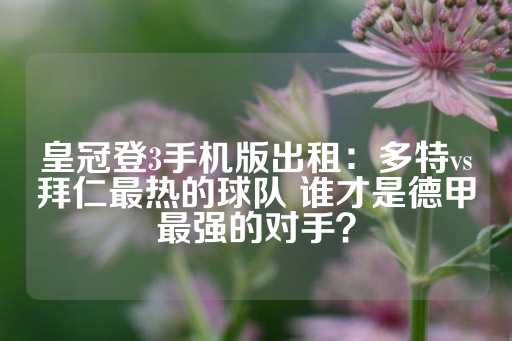 皇冠登3手机版出租：多特vs拜仁最热的球队 谁才是德甲最强的对手？